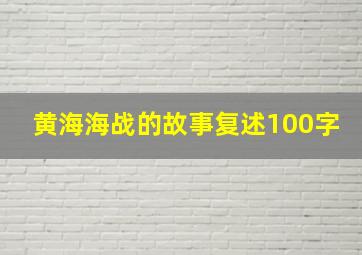 黄海海战的故事复述100字